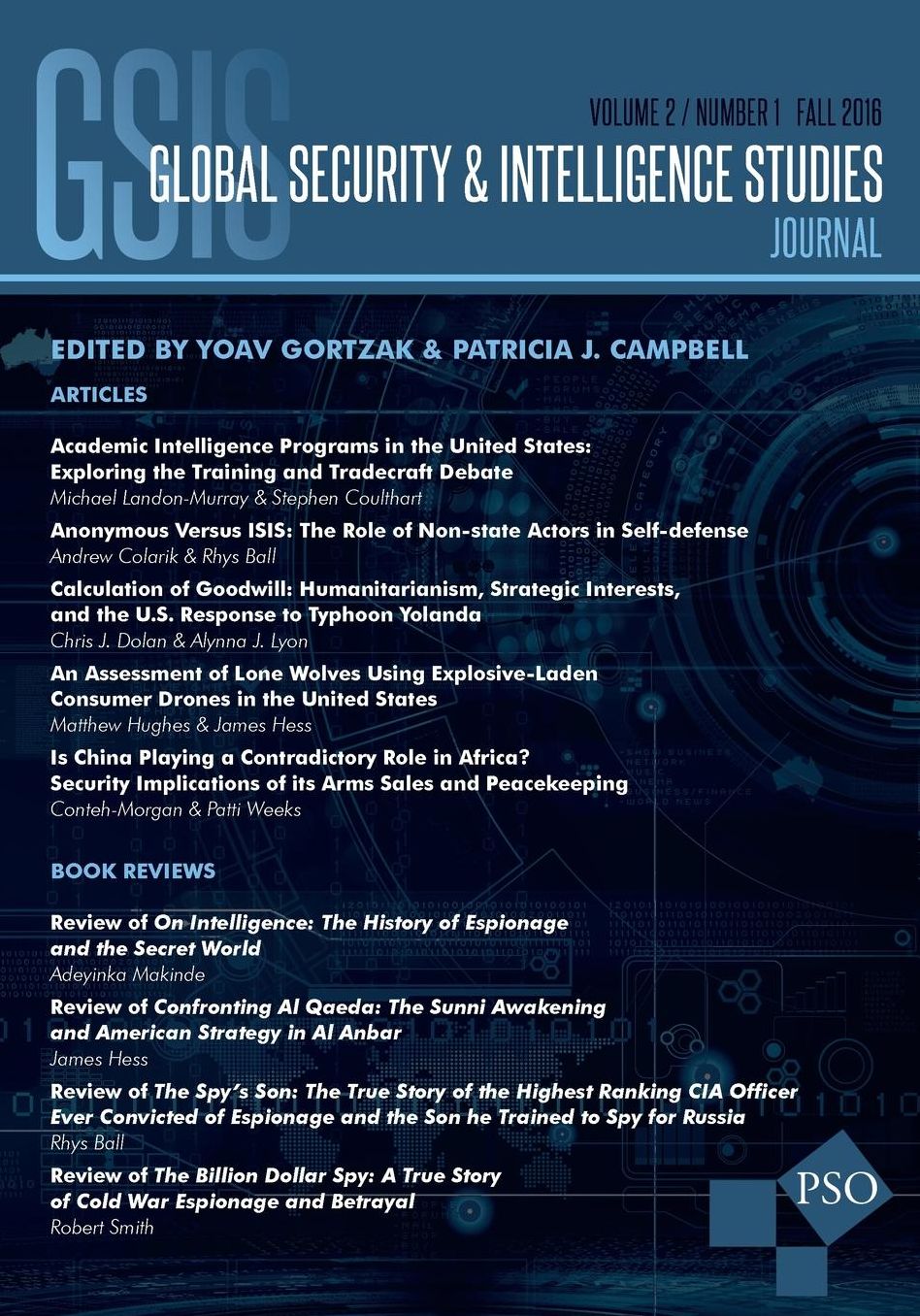 GSIS

VOLUME 2 / NUMBER 1 FALL 2016

GLOBAL SECURITY & INTELLIGENCE STUDIES JOURNAL

EDITED BY YOAV GORTZAK & PATRICIA J. CAMPBELL

ARTICLES

Academic Intelligence Programs in the United States: Exploring the Training and Tradecraft Debate
Michael Landon-Murray & Stephen Coulthart

Anonymous Versus ISIS: The Role of Non-state Actors in Self-defense
Andrew Colarik & Rhys Ball

Calculation of Goodwill: Humanitarianism, Strategic Interests, and the U.S. Response to Typhoon Yolanda
Chris J. Dolan & Alynna J. Lyon

An Assessment of Lone Wolves Using Explosive-Laden Consumer Drones in the United States
Matthew Hughes & James Hess

Is China Playing a Contradictory Role in Africa? Security Implications of its Arms Sales and Peacekeeping
Conteh-Morgan & Patti Weeks

BOOK REVIEWS

Review of On Intelligence: The History of Espionage and the Secret World
Adeyinka Makinde

Review of Confronting Al Qaeda: The Sunni Awakening and American Strategy in Al Anbar
James Hess

Review of The Spy's Son: The True Story of the Highest Ranking CIA Officer Ever Convicted of Espionage and the Son he Trained to Spy for Russia
Rhys Ball

Review of The Billion Dollar Spy: A True Story of Cold War Espionage and Betrayal
Robert Smith

PSO